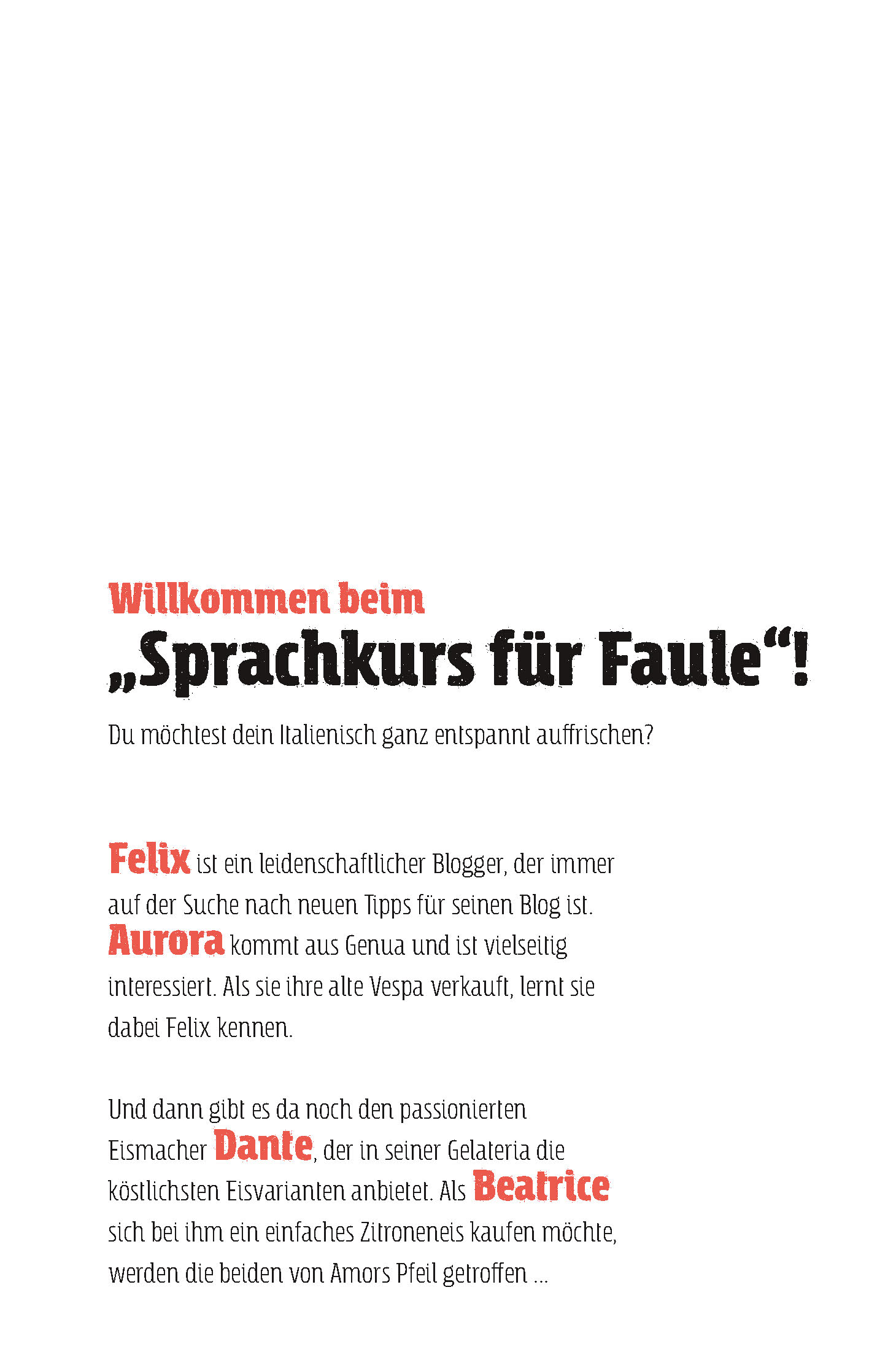 Willkommen beim
„Sprachkurs für Faule“!

Du möchtest dein Italienisch ganz entspannt auffrischen?

Felix ist ein leidenschaftlicher Blogger, der immer auf der Suche nach neuen Tipps für seinen Blog ist. Aurora kommt aus Genua und ist vielseitig interessiert. Als sie ihre alte Vespa verkauft, lernt sie dabei Felix kennen.

Und dann gibt es da noch den passionierten Eismacher Dante, der in seiner Gelateria die köstlichsten Eisvarianten anbietet. Als Beatrice sich bei ihm ein einfaches Zitroneneis kaufen möchte, werden die beiden von Amors Pfeil getroffen ...